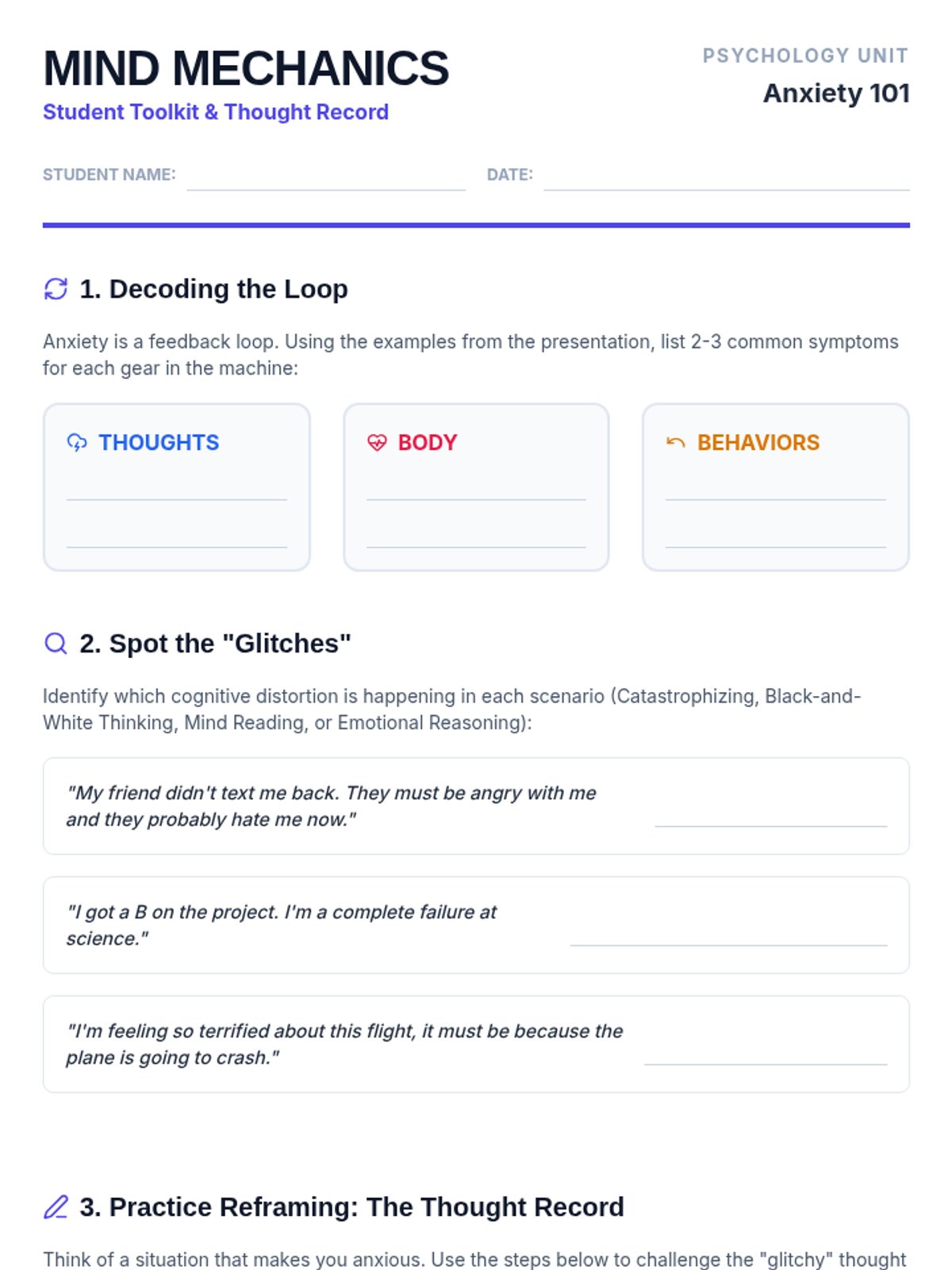 MIND MECHANICS
Student Toolkit & Thought Record

PSYCHOLOGY UNIT
Anxiety 101

STUDENT NAME: DATE:

1. Decoding the Loop

Anxiety is a feedback loop. Using the examples from the presentation, list 2-3 common symptoms for each gear in the machine:

THOUGHTS

BODY

BEHAVIORS

2. Spot the "Glitches"

Identify which cognitive distortion is happening in each scenario (Catastrophizing, Black-and-White Thinking, Mind Reading, or Emotional Reasoning):

"My friend didn't text me back. They must be angry with me and they probably hate me now."

"I got a B on the project. I'm a complete failure at science."

"I'm feeling so terrified about this flight, it must be because the plane is going to crash."

3. Practice Reframing: The Thought Record

Think of a situation that makes you anxious. Use the steps below to challenge the "glitchy" thought